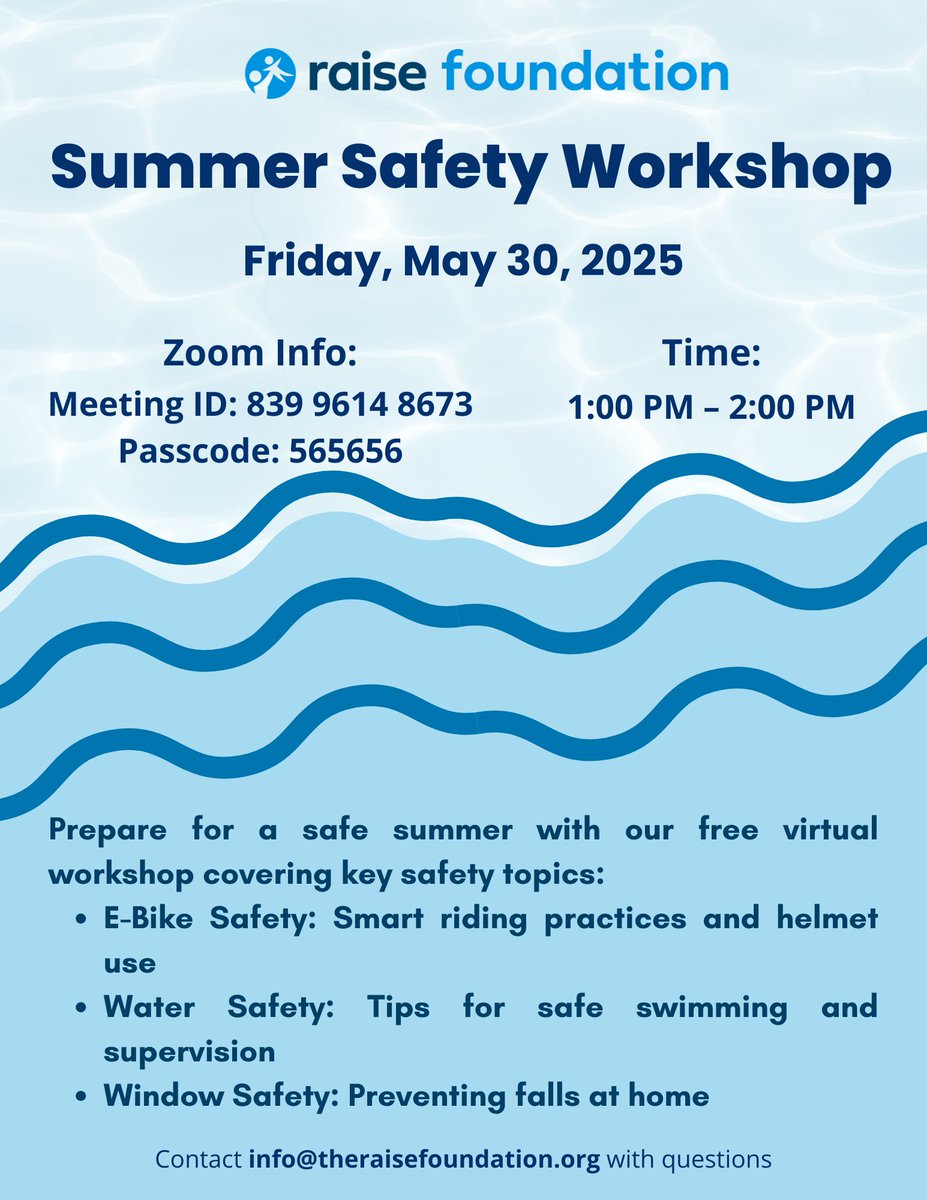 raise foundation

Summer Safety Workshop

Friday, May 30, 2025

Zoom Info:
Meeting ID: 839 9614 8673
Passcode: 565656

Time:
1:00 PM – 2:00 PM

Prepare for a safe summer with our free virtual workshop covering key safety topics:

• E-Bike Safety: Smart riding practices and helmet use
• Water Safety: Tips for safe swimming and supervision
• Window Safety: Preventing falls at home

Contact info@theraisefoundation.org with questions